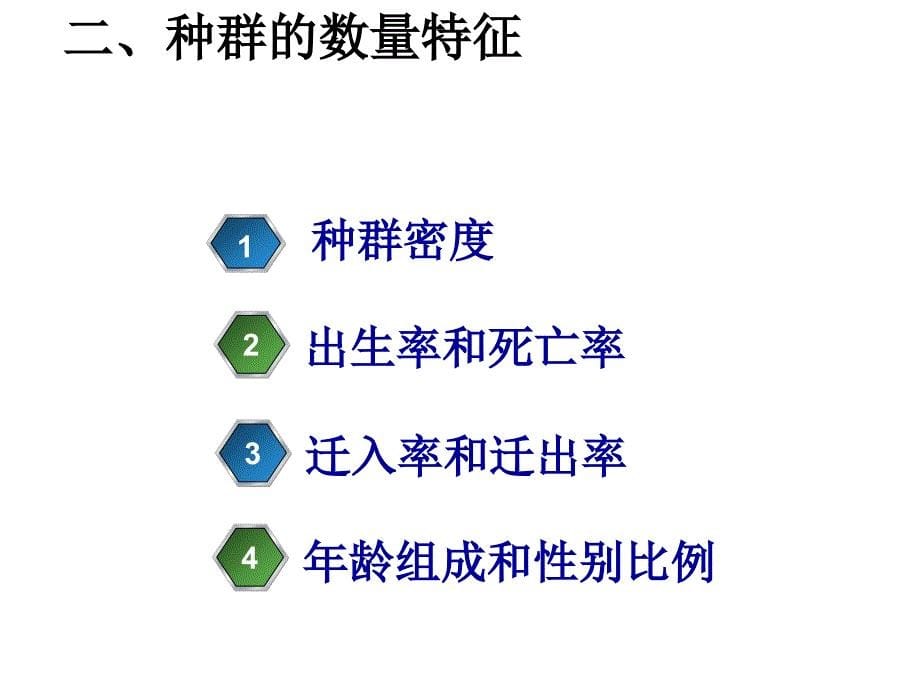 二、种群的数量特征

1 种群密度

2 出生率和死亡率

3 迁入率和迁出率

4 年龄组成和性别比例